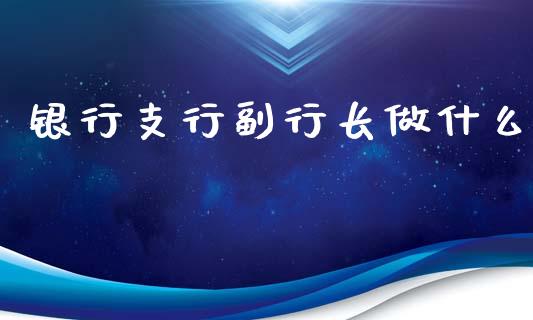 银行支行副行长做什么